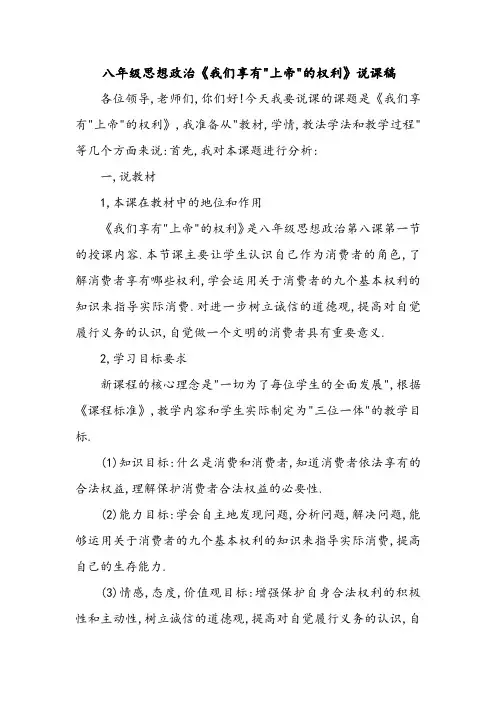 八年级思想政治《我们享有"上帝"的权利》说课稿

各位领导,老师们,你们好!今天我要说课的课题是《我们享有"上帝"的权利》,我准备从"教材,学情,教法学法和教学过程"等几个方面来说:首先,我对本课题进行分析:

一,说教材

1,本课在教材中的地位和作用

《我们享有"上帝"的权利》是八年级思想政治第八课第一节的授课内容.本节课主要让学生认识自己作为消费者的角色,了解消费者享有哪些权利,学会运用关于消费者的九个基本权利的知识来指导实际消费.对进一步树立诚信的道德观,提高对自觉履行义务的认识,自觉做一个文明的消费者具有重要意义.

2,学习目标要求

新课程的核心理念是"一切为了每位学生的全面发展",根据《课程标准》,教学内容和学生实际制定为"三位一体"的教学目标.

(1)知识目标:什么是消费和消费者,知道消费者依法享有的合法权益,理解保护消费者合法权益的必要性.

(2)能力目标:学会自主地发现问题,分析问题,解决问题,能够运用关于消费者的九个基本权利的知识来指导实际消费,提高自己的生存能力.

(3)情感,态度,价值观目标:增强保护自身合法权利的积极性和主动性,树立诚信的道德观,提高对自觉履行义务的认识,自